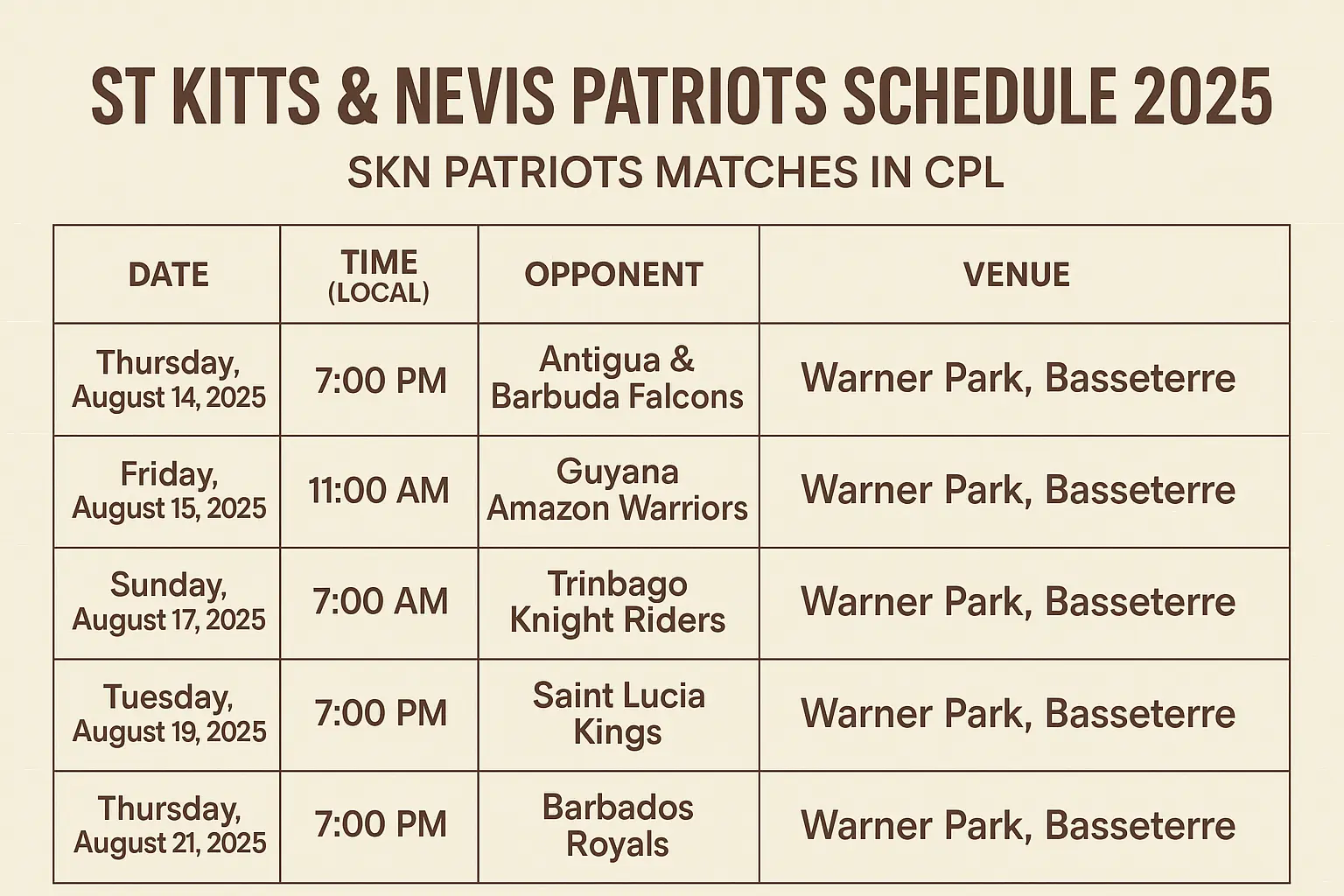 ST KITTS & NEVIS PATRIOTS SCHEDULE 2025

SKN PATRIOTS MATCHES IN CPL

| DATE | TIME (LOCAL) | OPPONENT | VENUE |
|---|---|---|---|
| Thursday, August 14, 2025 | 7:00 PM | Antigua & Barbuda Falcons | Warner Park, Basseterre |
| Friday, August 15, 2025 | 11:00 AM | Guyana Amazon Warriors | Warner Park, Basseterre |
| Sunday, August 17, 2025 | 7:00 AM | Trinbago Knight Riders | Warner Park, Basseterre |
| Tuesday, August 19, 2025 | 7:00 PM | Saint Lucia Kings | Warner Park, Basseterre |
| Thursday, August 21, 2025 | 7:00 PM | Barbados Royals | Warner Park, Basseterre |